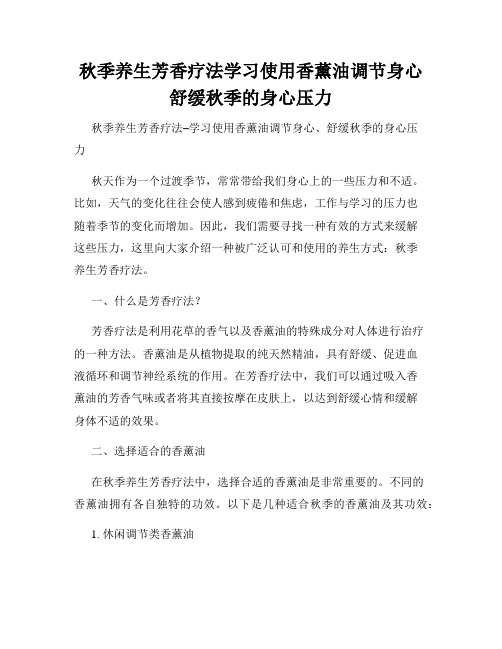 秋季养生芳香疗法学习使用香薰油调节身心舒缓秋季的身心压力

秋季养生芳香疗法–学习使用香薰油调节身心、舒缓秋季的身心压力

秋天作为一个过渡季节，常常带给我们身心上的一些压力和不适。比如，天气的变化往往会使人感到疲倦和焦虑，工作与学习的压力也随着季节的变化而增加。因此，我们需要寻找一种有效的方式来缓解这些压力，这里向大家介绍一种被广泛认可和使用的养生方式：秋季养生芳香疗法。

一、什么是芳香疗法？

芳香疗法是利用花草的香气以及香薰油的特殊成分对人体进行治疗的一种方法。香薰油是从植物提取的纯天然精油，具有舒缓、促进血液循环和调节神经系统的作用。在芳香疗法中，我们可以通过吸入香薰油的芳香气味或者将其直接按摩在皮肤上，以达到舒缓心情和缓解身体不适的效果。

二、选择适合的香薰油

在秋季养生芳香疗法中，选择合适的香薰油是非常重要的。不同的香薰油拥有各自独特的功效。以下是几种适合秋季的香薰油及其功效：

1. 休闲调节类香薰油